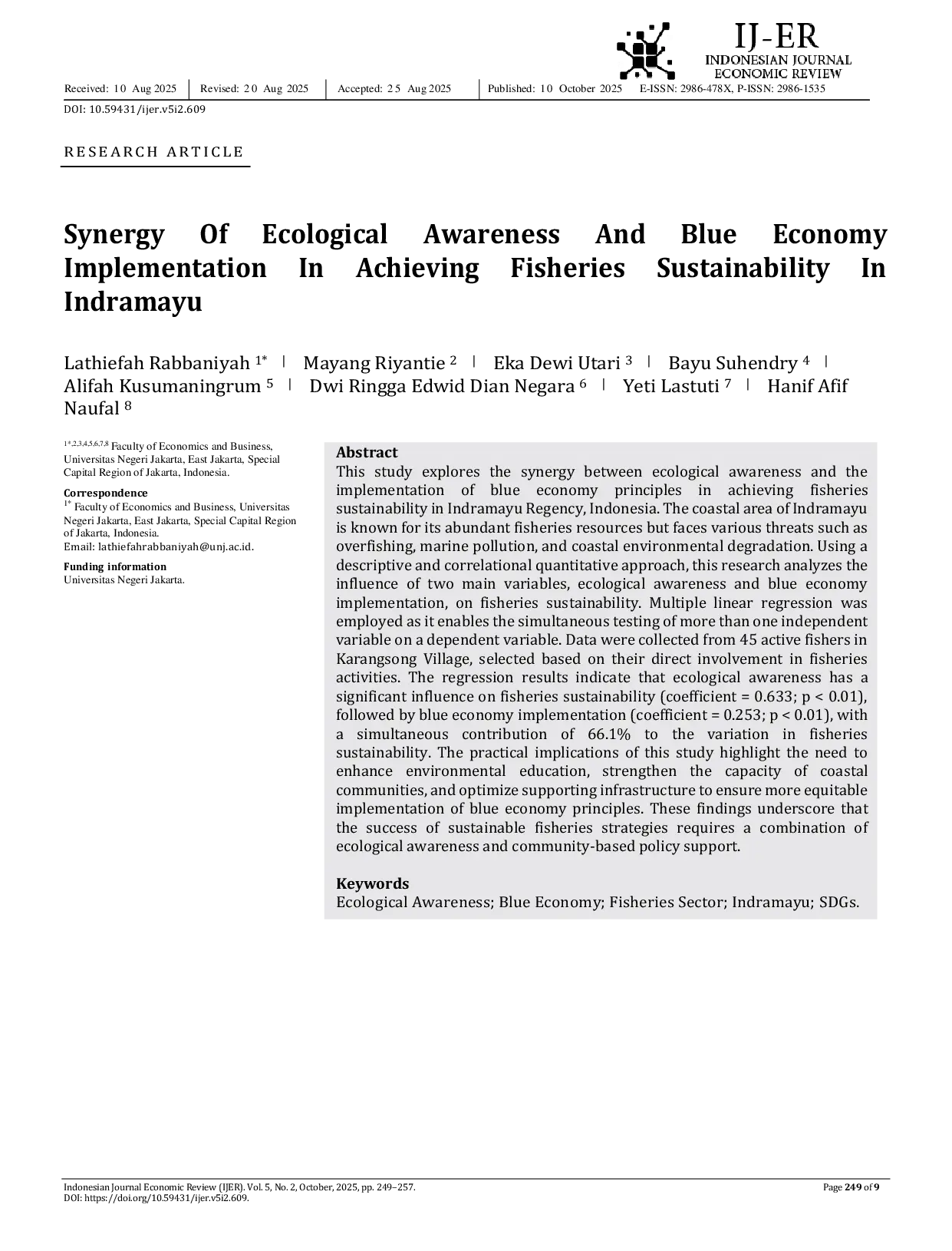 IJ-ER
INDONESIAN JOURNAL
ECONOMIC REVIEW

Received: 10 Aug 2025 | Revised: 20 Aug 2025 | Accepted: 25 Aug 2025 | Published: 10 October 2025 E-ISSN: 2986-478X, P-ISSN: 2986-1535

DOI: 10.59431/ijer.v5i2.609

RESEARCH ARTICLE

Synergy Of Ecological Awareness And Blue Economy Implementation In Achieving Fisheries Sustainability In Indramayu

Lathiefah Rabbaniyah $^{1*}$ | Mayang Riyantie $^{2}$ | Eka Dewi Utari $^{3}$ | Bayu Suhendry $^{4}$ | Alifah Kusumaningrum $^{5}$ | Dwi Ringga Edwid Dian Negara $^{6}$ | Yeti Lastuti $^{7}$ | Hanif Afif Naufal $^{8}$

$^{1*,2,3,4,5,6,7,8}$ Faculty of Economics and Business, Universitas Negeri Jakarta, East Jakarta, Special Capital Region of Jakarta, Indonesia.

Correspondence
$^{1*}$ Faculty of Economics and Business, Universitas Negeri Jakarta, East Jakarta, Special Capital Region of Jakarta, Indonesia.
Email: lathiefahrabbaniyah@unj.ac.id.

Funding information
Universitas Negeri Jakarta.

Abstract
This study explores the synergy between ecological awareness and the implementation of blue economy principles in achieving fisheries sustainability in Indramayu Regency, Indonesia. The coastal area of Indramayu is known for its abundant fisheries resources but faces various threats such as overfishing, marine pollution, and coastal environmental degradation. Using a descriptive and correlational quantitative approach, this research analyzes the influence of two main variables, ecological awareness and blue economy implementation, on fisheries sustainability. Multiple linear regression was employed as it enables the simultaneous testing of more than one independent variable on a dependent variable. Data were collected from 45 active fishers in Karangsong Village, selected based on their direct involvement in fisheries activities. The regression results indicate that ecological awareness has a significant influence on fisheries sustainability (coefficient = 0.633; p < 0.01), followed by blue economy implementation (coefficient = 0.253; p < 0.01), with a simultaneous contribution of 66.1% to the variation in fisheries sustainability. The practical implications of this study highlight the need to enhance environmental education, strengthen the capacity of coastal communities, and optimize supporting infrastructure to ensure more equitable implementation of blue economy principles. These findings underscore that the success of sustainable fisheries strategies requires a combination of ecological awareness and community-based policy support.

Keywords
Ecological Awareness; Blue Economy; Fisheries Sector; Indramayu; SDGs.

Indonesian Journal Economic Review (IJER). Vol. 5, No. 2, October, 2025, pp. 249–257.
DOI: https://doi.org/10.59431/ijer.v5i2.609.
Page 249 of 9